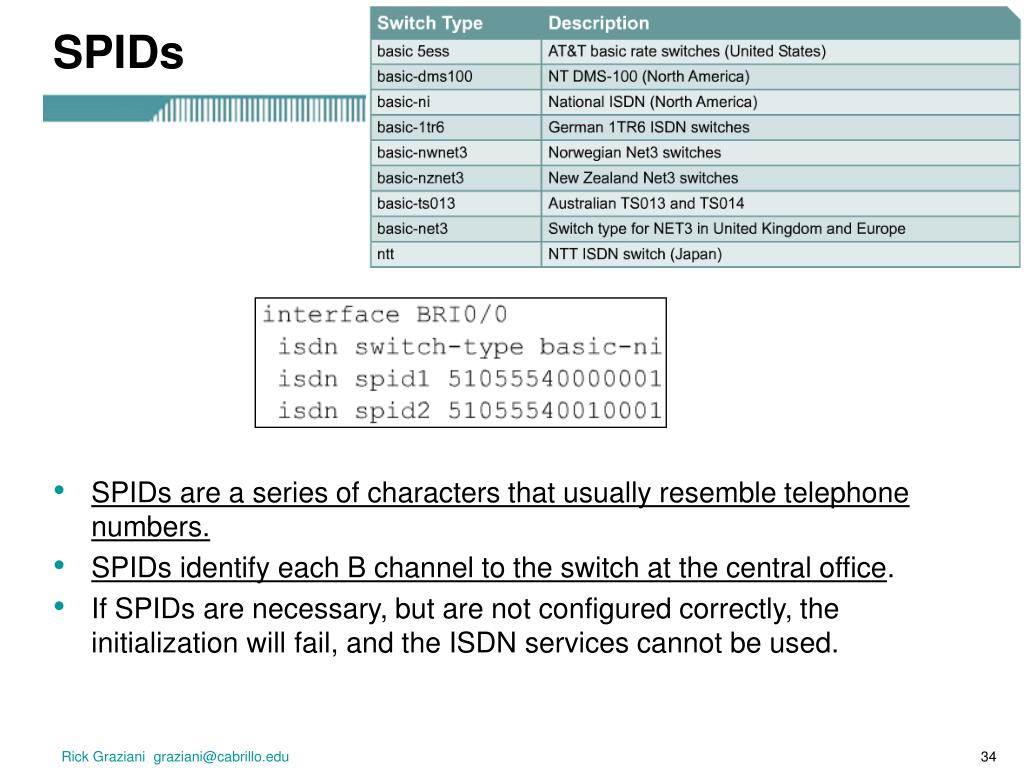 SPIDs

| Switch Type | Description |
|---|---|
| basic 5ess | AT&T basic rate switches (United States) |
| basic-dms100 | NT DMS-100 (North America) |
| basic-ni | National ISDN (North America) |
| basic-1tr6 | German 1TR6 ISDN switches |
| basic-nwnet3 | Norwegian Net3 switches |
| basic-nznet3 | New Zealand Net3 switches |
| basic-ts013 | Australian TS013 and TS014 |
| basic-net3 | Switch type for NET3 in United Kingdom and Europe |
| ntt | NTT ISDN switch (Japan) |

interface BRI0/0
 isdn switch-type basic-ni
 isdn spid1 51055540000001
 isdn spid2 51055540010001

• SPIDs are a series of characters that usually resemble telephone numbers.
• SPIDs identify each B channel to the switch at the central office.
• If SPIDs are necessary, but are not configured correctly, the initialization will fail, and the ISDN services cannot be used.

Rick Graziani graziani@cabrillo.edu

34